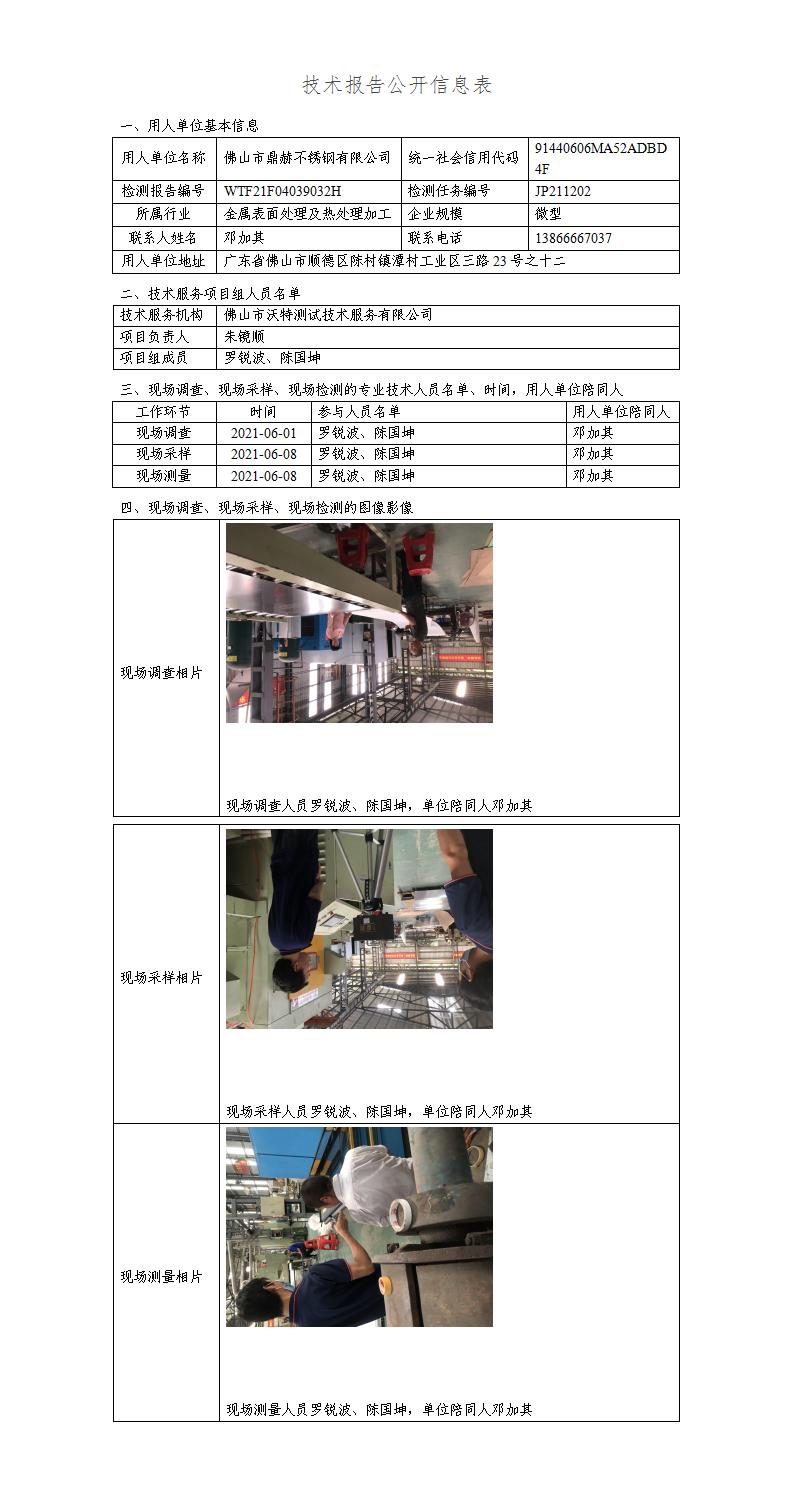 技术报告公开信息表

一、用人单位基本信息

| 用人单位名称 | 佛山市鼎赫不锈钢有限公司 | 统一社会信用代码 | 91440606MA52ADBD4F |
|---|---|---|---|
| 检测报告编号 | WTF21F04039032H | 检测任务编号 | JP211202 |
| 所属行业 | 金属表面处理及热处理加工 | 企业规模 | 微型 |
| 联系人姓名 | 邓加其 | 联系电话 | 13866667037 |
| 用人单位地址 | 广东省佛山市顺德区陈村镇潭村工业区三路23号之十二 | | |

二、技术服务项目组人员名单

| 技术服务机构 | 佛山市沃特测试技术服务有限公司 |
|---|---|
| 项目负责人 | 朱镜顺 |
| 项目组成员 | 罗锐波、陈国坤 |

三、现场调查、现场采样、现场检测的专业技术人员名单、时间，用人单位陪同人

| 工作环节 | 时间 | 参与人员名单 | 用人单位陪同人 |
|---|---|---|---|
| 现场调查 | 2021-06-01 | 罗锐波、陈国坤 | 邓加其 |
| 现场采样 | 2021-06-08 | 罗锐波、陈国坤 | 邓加其 |
| 现场测量 | 2021-06-08 | 罗锐波、陈国坤 | 邓加其 |

四、现场调查、现场采样、现场检测的图像影像

| 现场调查相片 | 现场调查人员罗锐波、陈国坤，单位陪同人邓加其 |
|---|---|
| 现场采样相片 | 现场采样人员罗锐波、陈国坤，单位陪同人邓加其 |
| 现场测量相片 | 现场测量人员罗锐波、陈国坤，单位陪同人邓加其 |